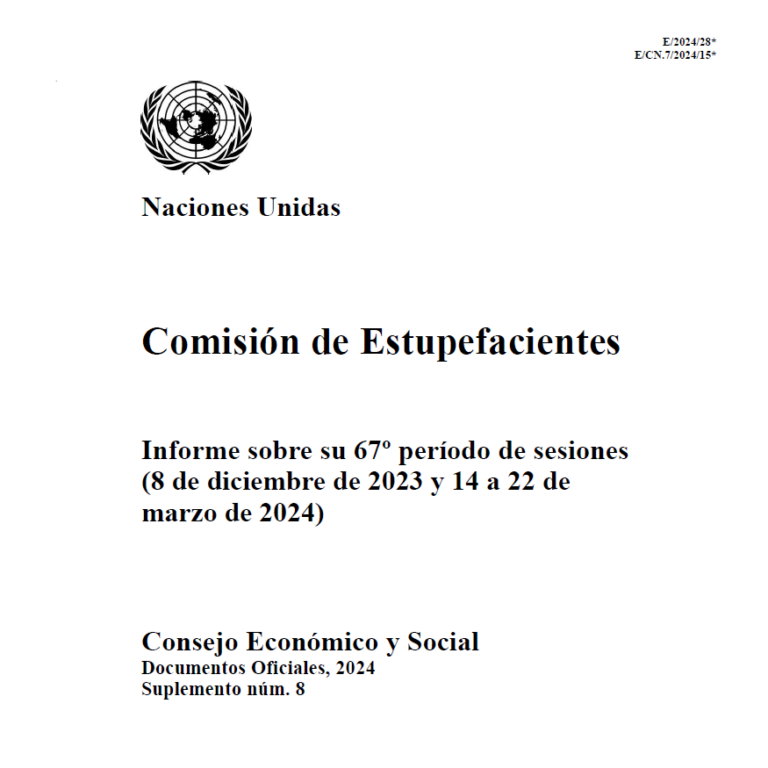 E/2024/28*
E/CN.7/2024/15*

Naciones Unidas

Comisión de Estupefacientes

Informe sobre su 67º período de sesiones (8 de diciembre de 2023 y 14 a 22 de marzo de 2024)

Consejo Económico y Social
Documentos Oficiales, 2024
Suplemento núm. 8